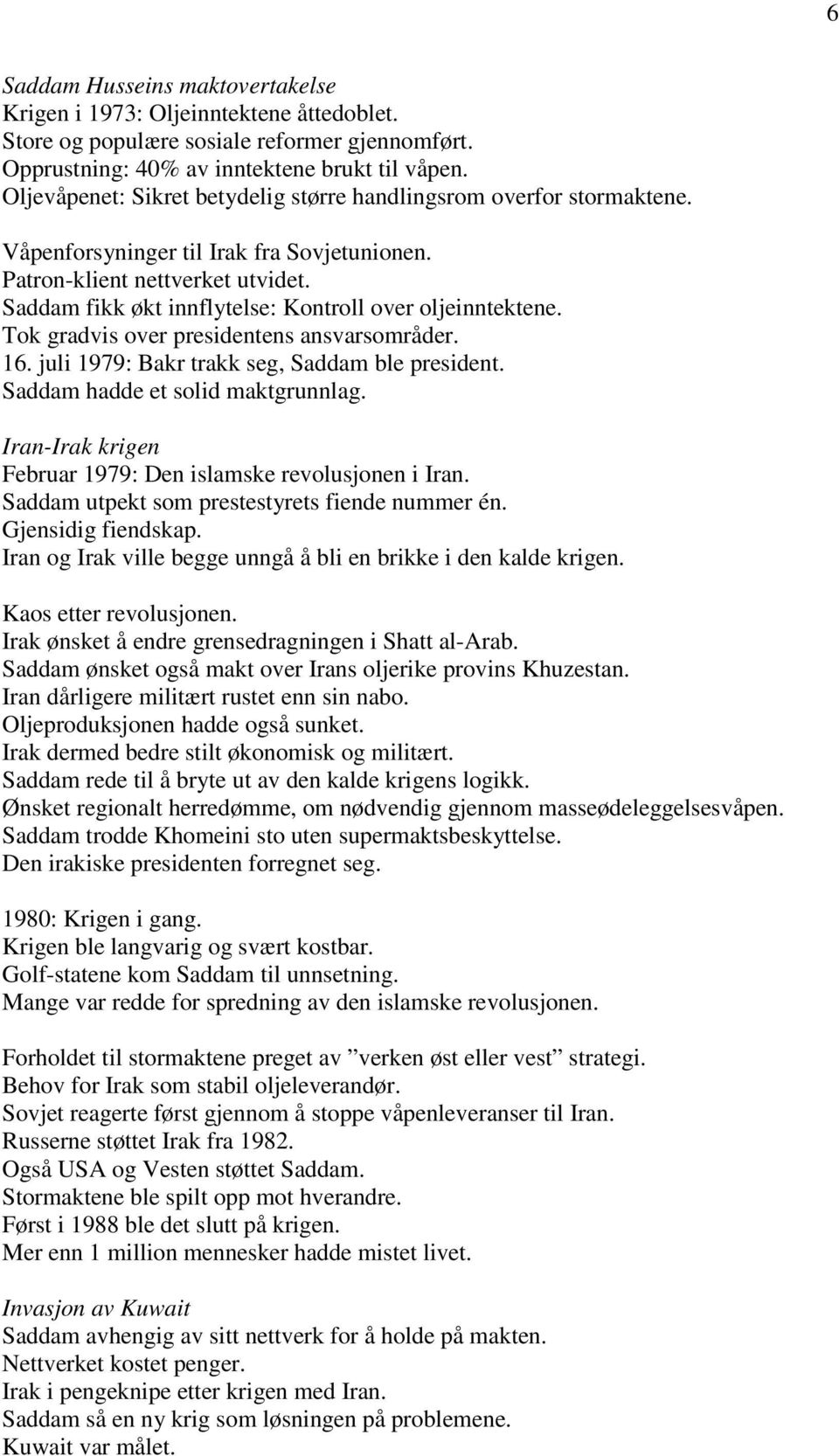 6

Saddam Husseins maktovertakelse
Krigen i 1973: Oljeinntektene åttedoblet.
Store og populære sosiale reformer gjennomført.
Opprustning: 40% av inntektene brukt til våpen.
Oljevåpenet: Sikret betydelig større handlingsrom overfor stormaktene.

Våpenforsyninger til Irak fra Sovjetunionen.
Patron-klient nettverket utvidet.
Saddam fikk økt innflytelse: Kontroll over oljeinntektene.
Tok gradvis over presidentens ansvarsområder.
16. juli 1979: Bakr trakk seg, Saddam ble president.
Saddam hadde et solid maktgrunnlag.

Iran-Irak krigen
Februar 1979: Den islamske revolusjonen i Iran.
Saddam utpekt som prestestyrets fiende nummer én.
Gjensidig fiendskap.
Iran og Irak ville begge unngå å bli en brikke i den kalde krigen.

Kaos etter revolusjonen.
Irak ønsket å endre grensedragningen i Shatt al-Arab.
Saddam ønsket også makt over Irans oljerike provins Khuzestan.
Iran dårligere militært rustet enn sin nabo.
Oljeproduksjonen hadde også sunket.
Irak dermed bedre stilt økonomisk og militært.
Saddam rede til å bryte ut av den kalde krigens logikk.
Ønsket regionalt herredømme, om nødvendig gjennom masseødeleggelsesvåpen.
Saddam trodde Khomeini sto uten supermaktsbeskyttelse.
Den irakiske presidenten forregnet seg.

1980: Krigen i gang.
Krigen ble langvarig og svært kostbar.
Golf-statene kom Saddam til unnsetning.
Mange var redde for spredning av den islamske revolusjonen.

Forholdet til stormaktene preget av ”verken øst eller vest” strategi.
Behov for Irak som stabil oljeleverandør.
Sovjet reagerte først gjennom å stoppe våpenleveranser til Iran.
Russerne støttet Irak fra 1982.
Også USA og Vesten støttet Saddam.
Stormaktene ble spilt opp mot hverandre.
Først i 1988 ble det slutt på krigen.
Mer enn 1 million mennesker hadde mistet livet.

Invasjon av Kuwait
Saddam avhengig av sitt nettverk for å holde på makten.
Nettverket kostet penger.
Irak i pengeknipe etter krigen med Iran.
Saddam så en ny krig som løsningen på problemene.
Kuwait var målet.